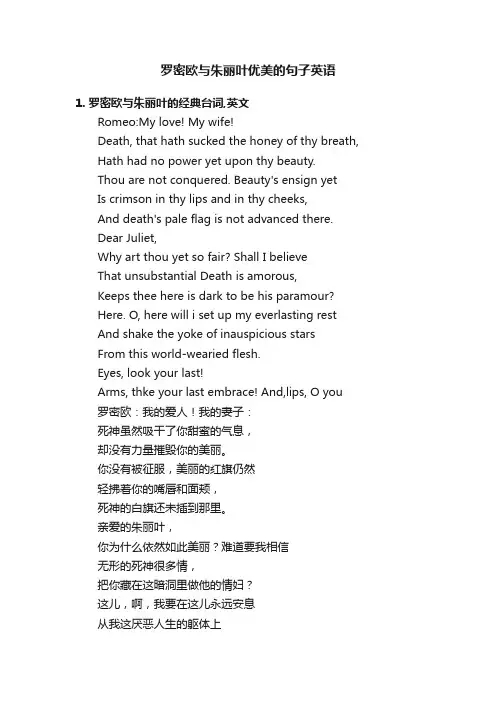 罗密欧与朱丽叶优美的句子英语

1. 罗密欧与朱丽叶的经典台词,英文

Romeo:My love! My wife!
Death, that hath sucked the honey of thy breath,
Hath had no power yet upon thy beauty.
Thou are not conquered. Beauty's ensign yet
Is crimson in thy lips and in thy cheeks,
And death's pale flag is not advanced there.
Dear Juliet,
Why art thou yet so fair? Shall I believe
That unsubstantial Death is amorous,
Keeps thee here is dark to be his paramour?
Here. O, here will i set up my everlasting rest
And shake the yoke of inauspicious stars
From this world-wearied flesh.
Eyes, look your last!
Arms, thke your last embrace! And,lips, O you
罗密欧：我的爱人！我的妻子：
死神虽然吸干了你甜蜜的气息，
却没有力量摧毁你的美丽。
你没有被征服，美丽的红旗仍然
轻拂着你的嘴唇和面颊，
死神的白旗还未插到那里。
亲爱的朱丽叶，
你为什么依然如此美丽？难道要我相信
无形的死神很多情，
把你藏在这暗洞里做他的情妇？
这儿，啊，我要在这儿永远安息
从我这厌恶人生的躯体上